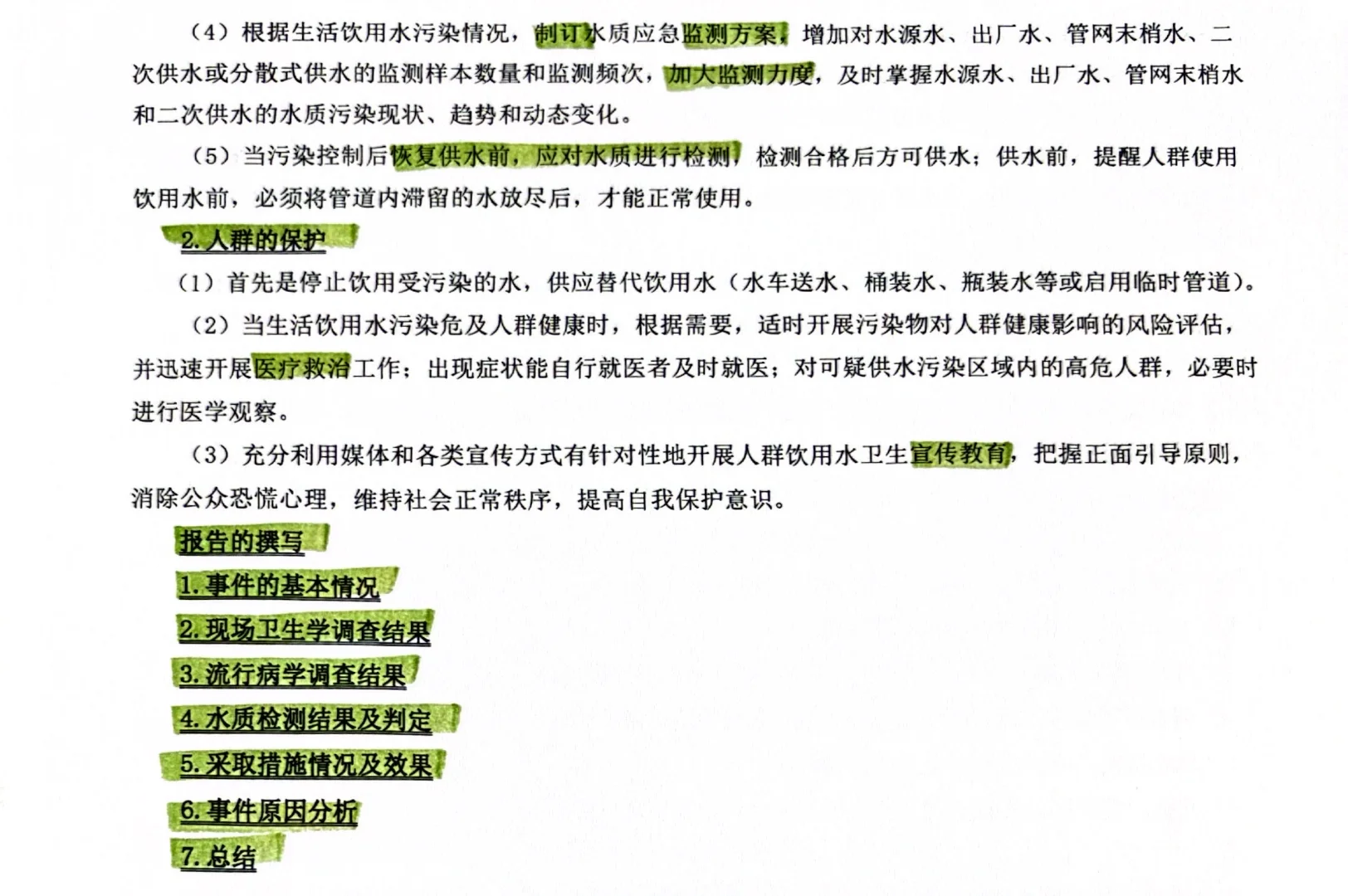 （4）根据生活饮用水污染情况，制订水质应急监测方案，增加对水源水、出厂水、管网末梢水、二次供水或分散式供水的监测样本数量和监测频次，加大监测力度，及时掌握水源水、出厂水、管网末梢水和二次供水的水质污染现状、趋势和动态变化。

（5）当污染控制后恢复供水前，应对水质进行检测，检测合格后方可供水；供水前，提醒人群使用饮用水前，必须将管道内滞留的水放尽后，才能正常使用。

2. 人群的保护

（1）首先是停止饮用受污染的水，供应替代饮用水（水车送水、桶装水、瓶装水等或启用临时管道）。

（2）当生活饮用水污染危及人群健康时，根据需要，适时开展污染物对人群健康影响的风险评估，并迅速开展医疗救治工作；出现症状能自行就医者及时就医；对可疑供水污染区域内的高危人群，必要时进行医学观察。

（3）充分利用媒体和各类宣传方式有针对性地开展人群饮用水卫生宣传教育，把握正面引导原则，消除公众恐慌心理，维持社会正常秩序，提高自我保护意识。

报告的撰写

1. 事件的基本情况

2. 现场卫生学调查结果

3. 流行病学调查结果

4. 水质检测结果及判定

5. 采取措施情况及效果

6. 事件原因分析

7. 总结